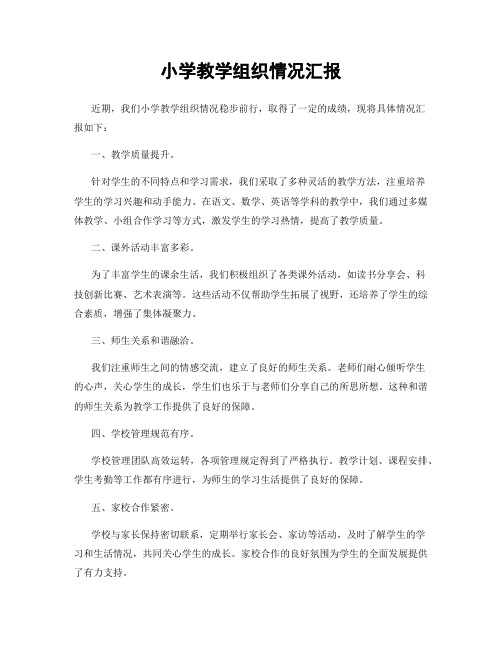 小学教学组织情况汇报

近期，我们小学教学组织情况稳步前行，取得了一定的成绩，现将具体情况汇报如下：

一、教学质量提升。

针对学生的不同特点和学习需求，我们采取了多种灵活的教学方法，注重培养学生的学习兴趣和动手能力。在语文、数学、英语等学科的教学中，我们通过多媒体教学、小组合作学习等方式，激发学生的学习热情，提高了教学质量。

二、课外活动丰富多彩。

为了丰富学生的课余生活，我们积极组织了各类课外活动，如读书分享会、科技创新比赛、艺术表演等。这些活动不仅帮助学生拓展了视野，还培养了学生的综合素质，增强了集体凝聚力。

三、师生关系和谐融洽。

我们注重师生之间的情感交流，建立了良好的师生关系。老师们耐心倾听学生的心声，关心学生的成长，学生们也乐于与老师们分享自己的所思所想。这种和谐的师生关系为教学工作提供了良好的保障。

四、学校管理规范有序。

学校管理团队高效运转，各项管理规定得到了严格执行。教学计划、课程安排、学生考勤等工作都有序进行，为师生的学习生活提供了良好的保障。

五、家校合作紧密。

学校与家长保持密切联系，定期举行家长会、家访等活动，及时了解学生的学习和生活情况，共同关心学生的成长。家校合作的良好氛围为学生的全面发展提供了有力支持。